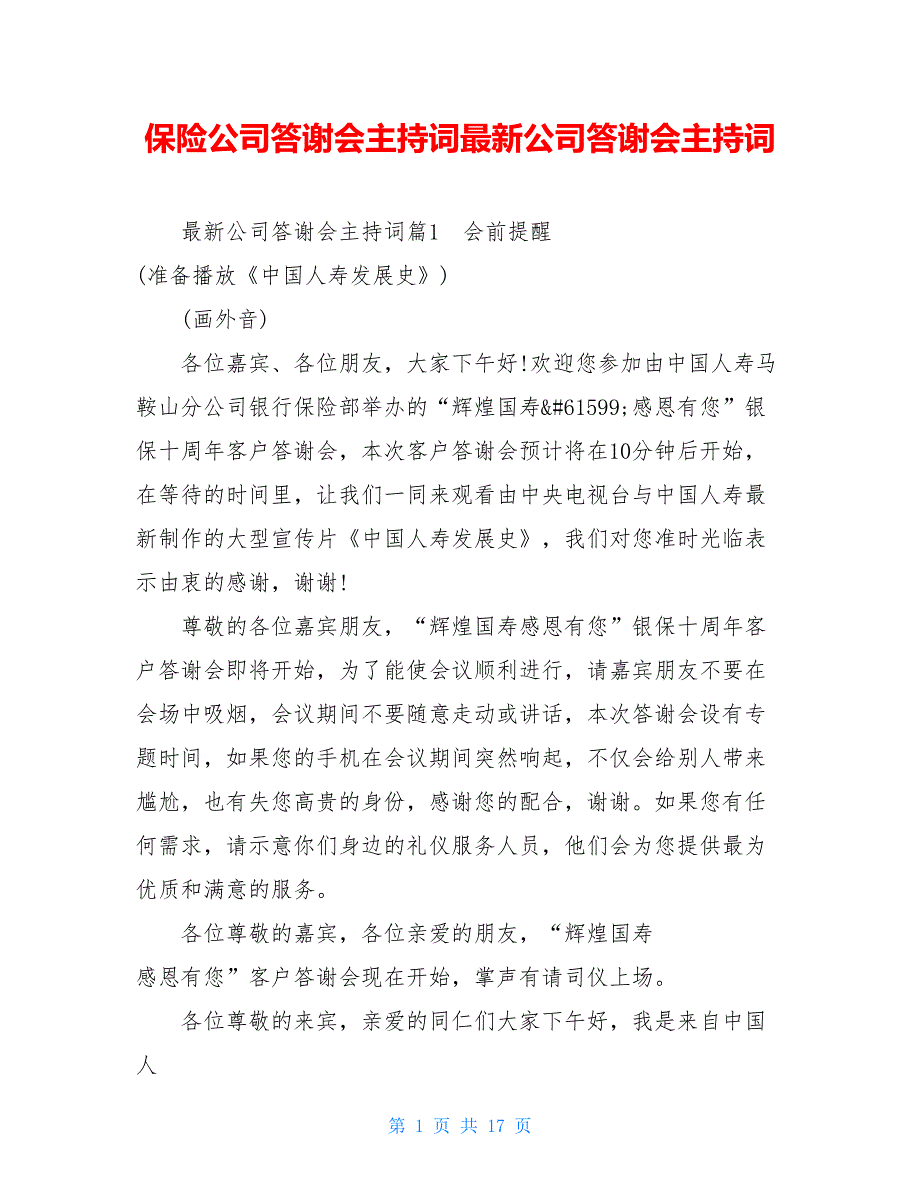 保险公司答谢会主持词最新公司答谢会主持词

最新公司答谢会主持词篇1　会前提醒
(准备播放《中国人寿发展史》)

(画外音)

各位嘉宾、各位朋友，大家下午好!欢迎您参加由中国人寿马鞍山分公司银行保险部举办的“辉煌国寿&#61599;感恩有您”银保十周年客户答谢会，本次客户答谢会预计将在10分钟后开始，在等待的时间里，让我们一同来观看由中央电视台与中国人寿最新制作的大型宣传片《中国人寿发展史》，我们对您准时光临表示由衷的感谢，谢谢!

尊敬的各位嘉宾朋友，“辉煌国寿感恩有您”银保十周年客户答谢会即将开始，为了能使会议顺利进行，请嘉宾朋友不要在会场中吸烟，会议期间不要随意走动或讲话，本次答谢会设有专题时间，如果您的手机在会议期间突然响起，不仅会给别人带来尴尬，也有失您高贵的身份，感谢您的配合，谢谢。如果您有任何需求，请示意你们身边的礼仪服务人员，他们会为您提供最为优质和满意的服务。

各位尊敬的嘉宾，各位亲爱的朋友，“辉煌国寿
感恩有您”客户答谢会现在开始，掌声有请司仪上场。

各位尊敬的来宾，亲爱的同仁们大家下午好，我是来自中国人

第 1 页 共 17 页